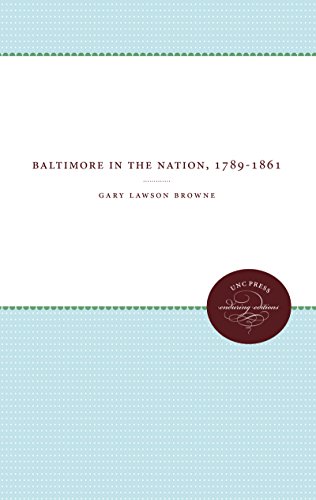 BALTIMORE IN THE NATION, 1789-1861

GARY LAWSON BROWNE

UNC PRESS
enduring editions